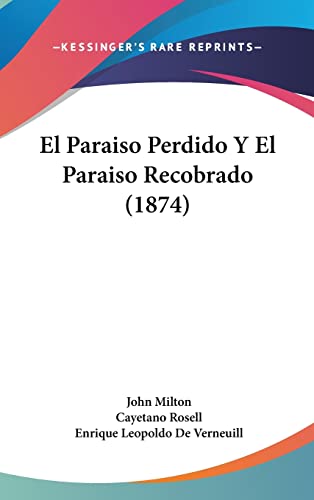 —KESSINGER'S RARE REPRINTS—

El Paraiso Perdido Y El Paraiso Recobrado (1874)

John Milton
Cayetano Rosell
Enrique Leopoldo De Verneuill